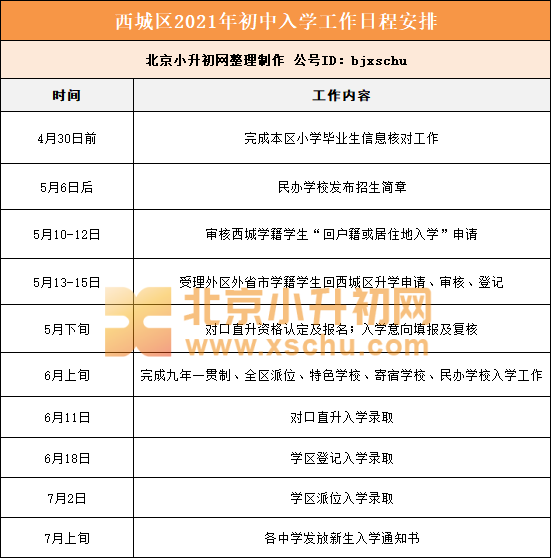 西城区2021年初中入学工作日程安排

北京小升初网整理制作 公号ID：bjxschu

| 时间 | 工作内容 |
|---|---|
| 4月30日前 | 完成本区小学毕业生信息核对工作 |
| 5月6日后 | 民办学校发布招生简章 |
| 5月10-12日 | 审核西城学籍学生“回户籍或居住地入学”申请 |
| 5月13-15日 | 受理外区外省市学籍学生回西城区升学申请、审核、登记 |
| 5月下旬 | 对口直升资格认定及报名；入学意向填报及复核 |
| 6月上旬 | 完成九年一贯制、全区派位、特色学校、寄宿学校、民办学校入学工作 |
| 6月11日 | 对口直升入学录取 |
| 6月18日 | 学区登记入学录取 |
| 7月2日 | 学区派位入学录取 |
| 7月上旬 | 各中学发放新生入学通知书 |

北京小升初网
www.xschu.com